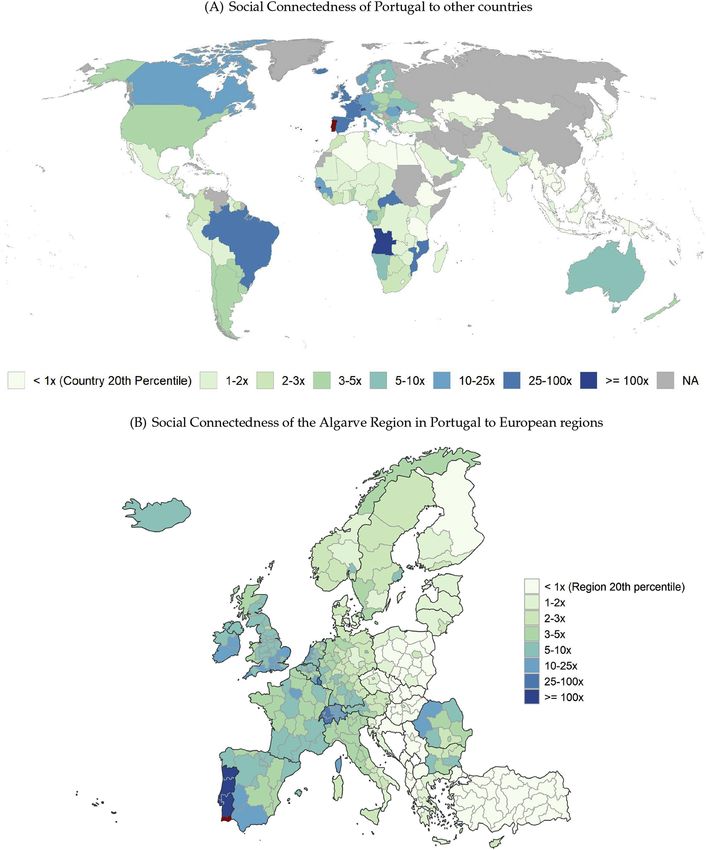 (A) Social Connectedness of Portugal to other countries

< 1x (Country 20th Percentile) 1-2x 2-3x 3-5x 5-10x 10-25x 25-100x >= 100x NA

(B) Social Connectedness of the Algarve Region in Portugal to European regions

< 1x (Region 20th percentile)
1-2x
2-3x
3-5x
5-10x
10-25x
25-100x
>= 100x